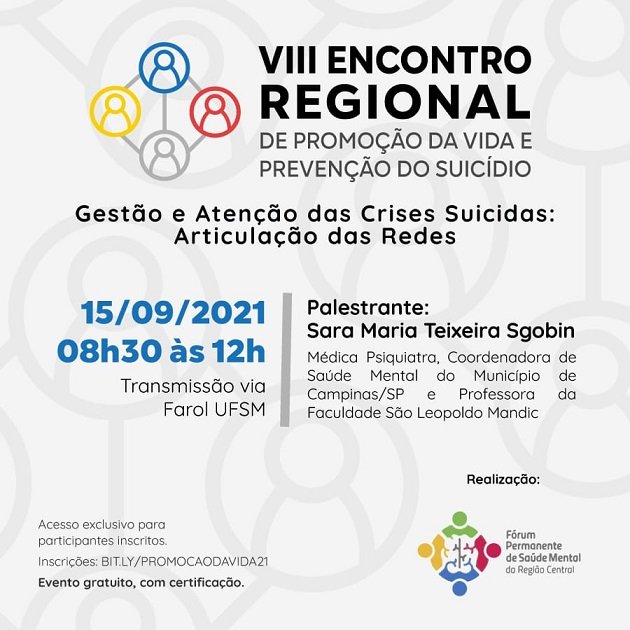 VIII ENCONTRO REGIONAL
DE PROMOÇÃO DA VIDA E PREVENÇÃO DO SUICÍDIO

Gestão e Atenção das Crises Suicidas: Articulação das Redes

15/09/2021
08h30 às 12h
Transmissão via Farol UFSM

Palestrante:
Sara Maria Teixeira Sgobin
Médica Psiquiatra, Coordenadora de Saúde Mental do Município de Campinas/SP e Professora da Faculdade São Leopoldo Mandic

Realização:

Acesso exclusivo para participantes inscritos.
Inscrições: BIT.LY/PROMOCAODAVIDA21
Evento gratuito, com certificação.

Fórum Permanente de Saúde Mental da Região Central